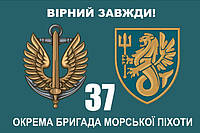 ВІРНИЙ ЗАВЖДИ!

37

ОКРЕМА БРИГАДА МОРСЬКОЇ ПІХОТИ